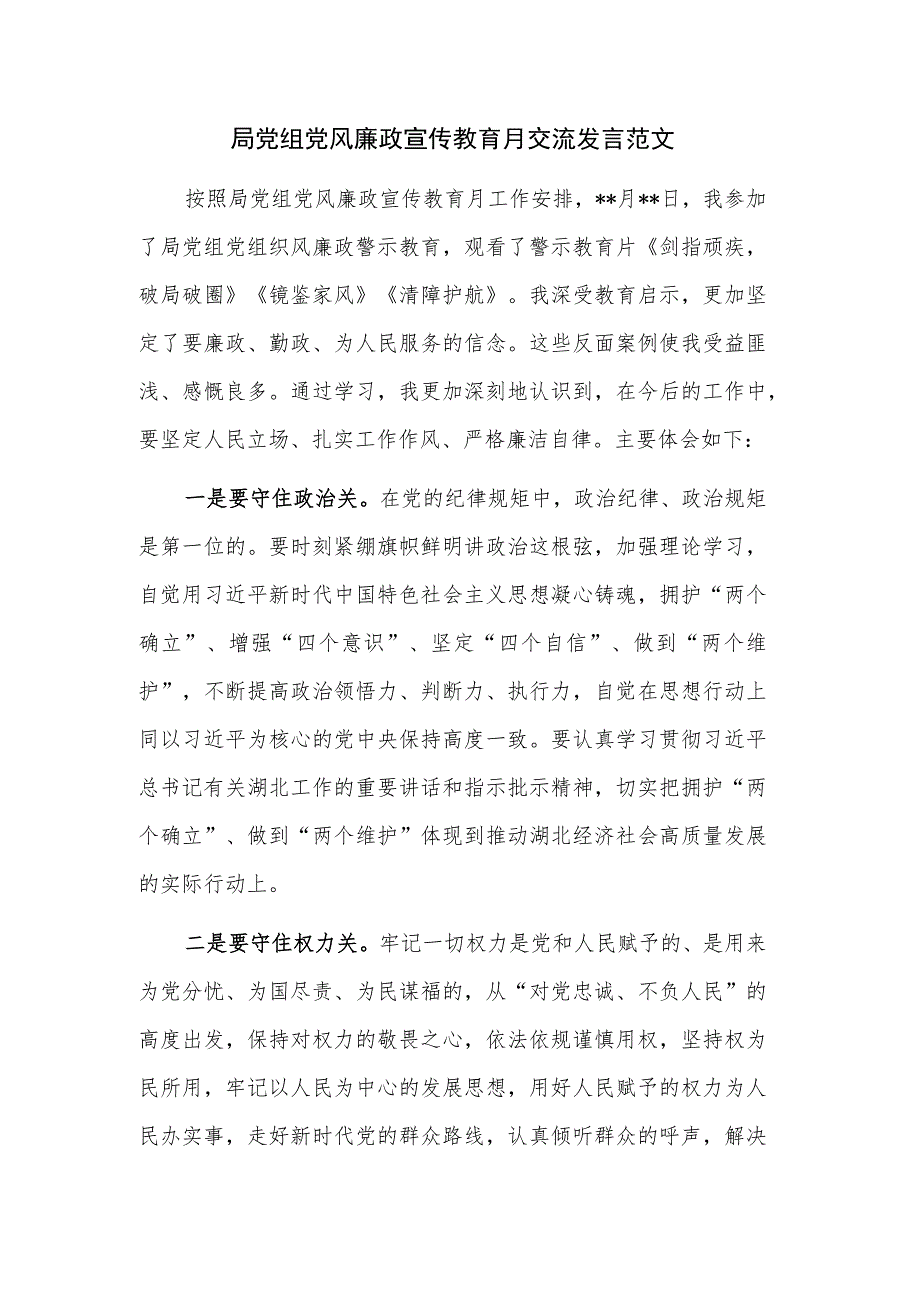 局党组党风廉政宣传教育月交流发言范文

按照局党组党风廉政宣传教育月工作安排，**月**日，我参加了局党组党组织风廉政警示教育，观看了警示教育片《剑指顽疾，破局破圈》《镜鉴家风》《清障护航》。我深受教育启示，更加坚定了要廉政、勤政、为人民服务的信念。这些反面案例使我受益匪浅、感慨良多。通过学习，我更加深刻地认识到，在今后的工作中，要坚定人民立场、扎实工作作风、严格廉洁自律。主要体会如下：

一是要守住政治关。在党的纪律规矩中，政治纪律、政治规矩是第一位的。要时刻紧绷旗帜鲜明讲政治这根弦，加强理论学习，自觉用习近平新时代中国特色社会主义思想凝心铸魂，拥护“两个确立”、增强“四个意识”、坚定“四个自信”、做到“两个维护”，不断提高政治领悟力、判断力、执行力，自觉在思想行动上同以习近平为核心的党中央保持高度一致。要认真学习贯彻习近平总书记有关湖北工作的重要讲话和指示批示精神，切实把拥护“两个确立”、做到“两个维护”体现到推动湖北经济社会高质量发展的实际行动上。

二是要守住权力关。牢记一切权力是党和人民赋予的、是用来为党分忧、为国尽责、为民谋福的，从“对党忠诚、不负人民”的高度出发，保持对权力的敬畏之心，依法依规谨慎用权，坚持权为民所用，牢记以人民为中心的发展思想，用好人民赋予的权力为人民办实事，走好新时代党的群众路线，认真倾听群众的呼声，解决